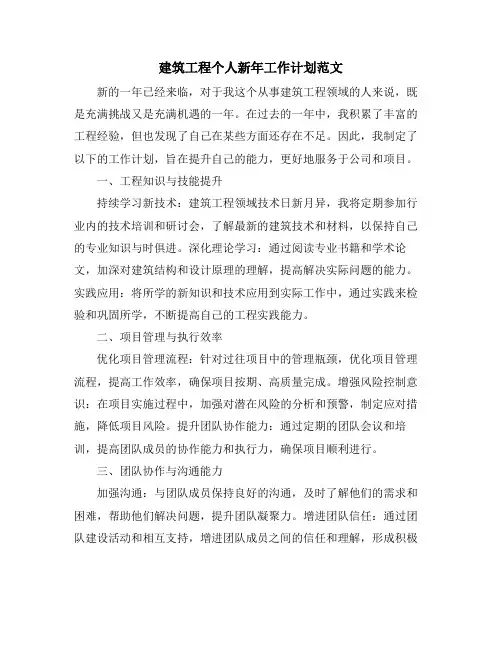 建筑工程个人新年工作计划范文

新的一年已经来临，对于我这个从事建筑工程领域的人来说，既是充满挑战又是充满机遇的一年。在过去的一年中，我积累了丰富的工程经验，但也发现了自己在某些方面还存在不足。因此，我制定了以下的工作计划，旨在提升自己的能力，更好地服务于公司和项目。

一、工程知识与技能提升

持续学习新技术：建筑工程领域技术日新月异，我将定期参加行业内的技术培训和研讨会，了解最新的建筑技术和材料，以保持自己的专业知识与时俱进。深化理论学习：通过阅读专业书籍和学术论文，加深对建筑结构和设计原理的理解，提高解决实际问题的能力。实践应用：将所学的新知识和技术应用到实际工作中，通过实践来检验和巩固所学，不断提高自己的工程实践能力。

二、项目管理与执行效率

优化项目管理流程：针对过往项目中的管理瓶颈，优化项目管理流程，提高工作效率，确保项目按期、高质量完成。增强风险控制意识：在项目实施过程中，加强对潜在风险的分析和预警，制定应对措施，降低项目风险。提升团队协作能力：通过定期的团队会议和培训，提高团队成员的协作能力和执行力，确保项目顺利进行。

三、团队协作与沟通能力

加强沟通：与团队成员保持良好的沟通，及时了解他们的需求和困难，帮助他们解决问题，提升团队凝聚力。增进团队信任：通过团队建设活动和相互支持，增进团队成员之间的信任和理解，形成积极